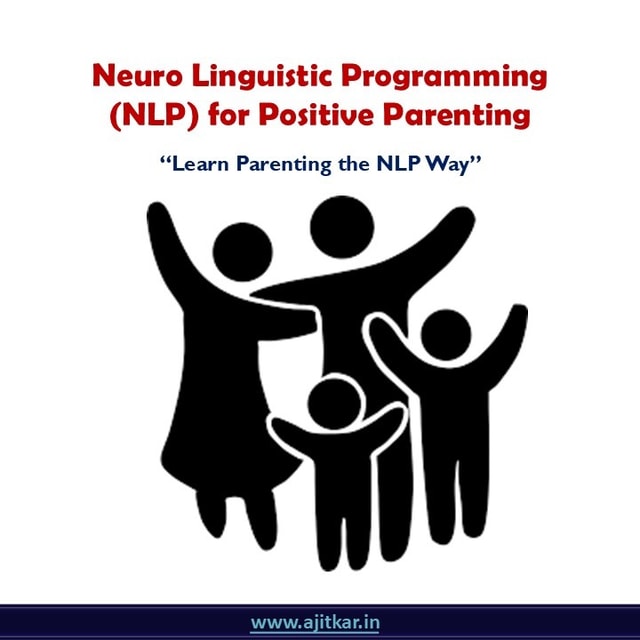 Neuro Linguistic Programming (NLP) for Positive Parenting

"Learn Parenting the NLP Way"

www.ajitkar.in